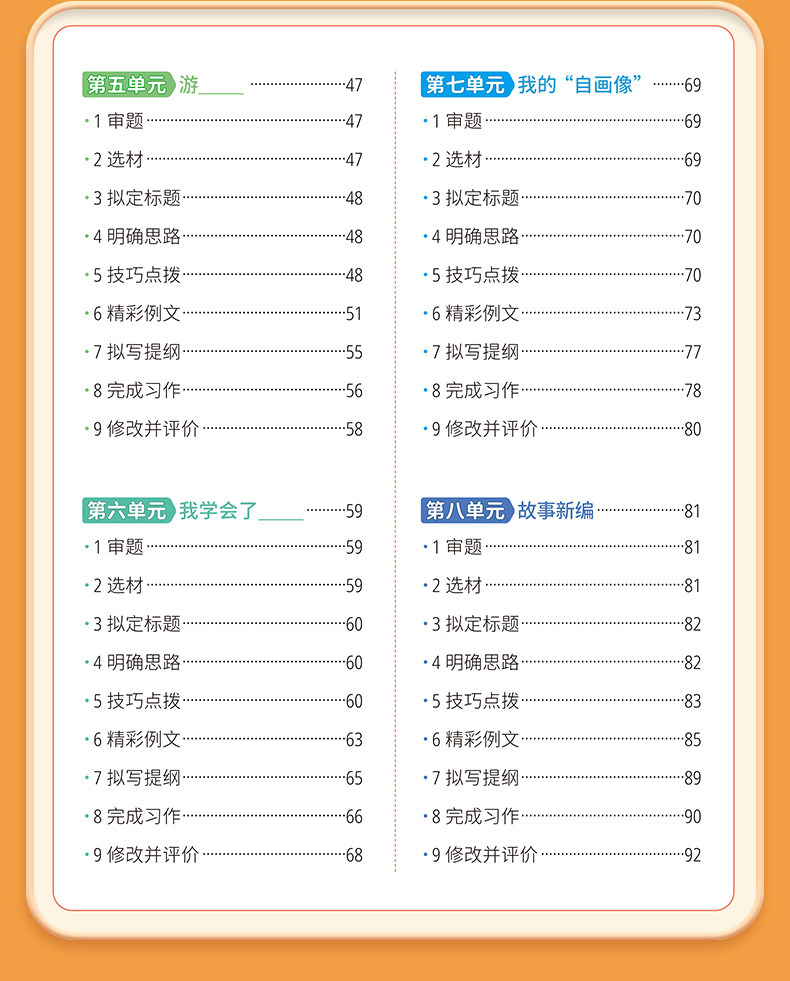 第五单元 游____ 47
• 1 审题 47
• 2 选材 47
• 3 拟定标题 48
• 4 明确思路 48
• 5 技巧点拨 48
• 6 精彩例文 51
• 7 拟写提纲 55
• 8 完成习作 56
• 9 修改并评价 58

第六单元 我学会了____ 59
• 1 审题 59
• 2 选材 59
• 3 拟定标题 60
• 4 明确思路 60
• 5 技巧点拨 60
• 6 精彩例文 63
• 7 拟写提纲 65
• 8 完成习作 66
• 9 修改并评价 68

第七单元 我的“自画像” 69
• 1 审题 69
• 2 选材 69
• 3 拟定标题 70
• 4 明确思路 70
• 5 技巧点拨 70
• 6 精彩例文 73
• 7 拟写提纲 77
• 8 完成习作 78
• 9 修改并评价 80

第八单元 故事新编 81
• 1 审题 81
• 2 选材 81
• 3 拟定标题 82
• 4 明确思路 82
• 5 技巧点拨 83
• 6 精彩例文 85
• 7 拟写提纲 89
• 8 完成习作 90
• 9 修改并评价 92